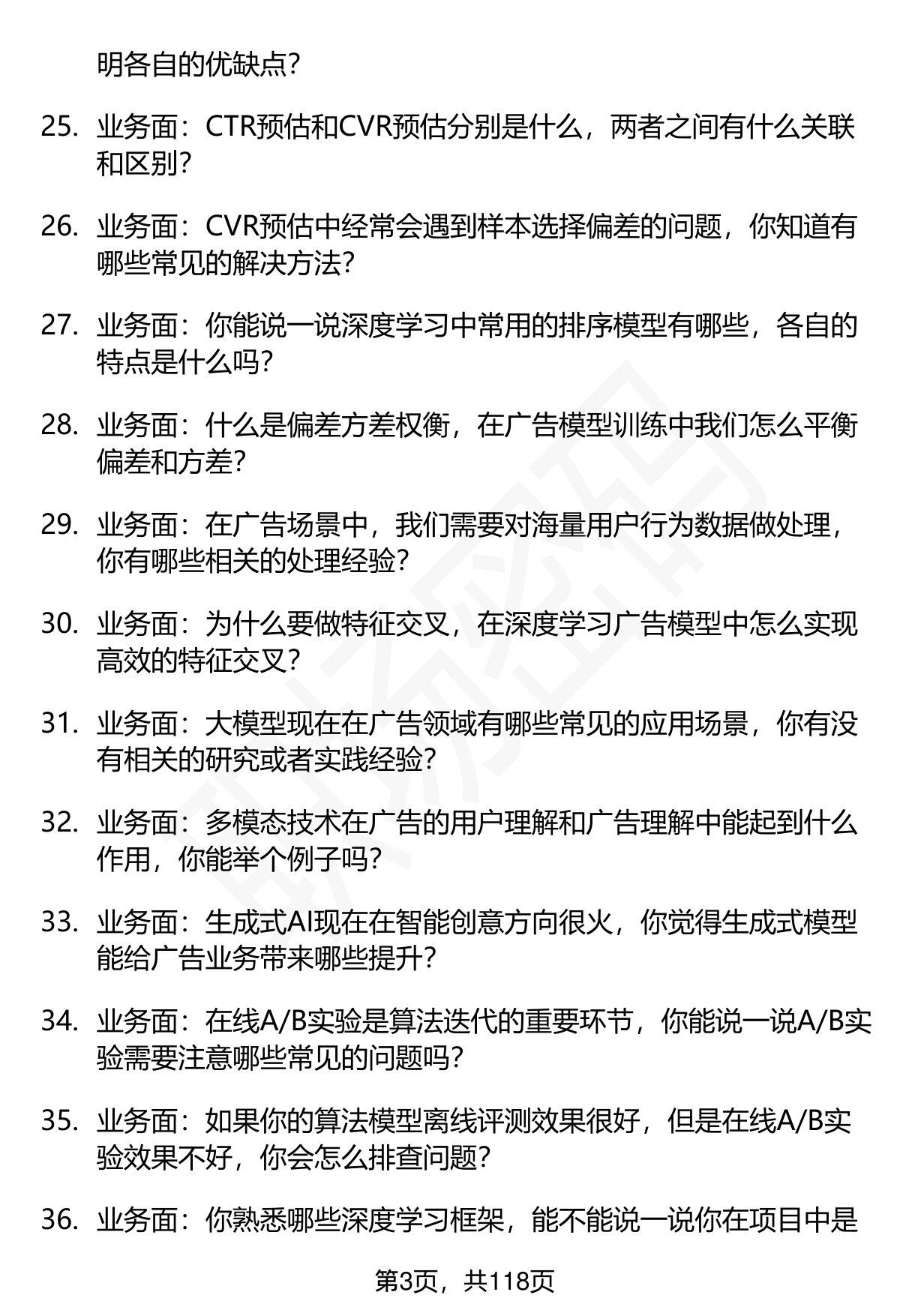 明各自的优缺点？

25. 业务面：CTR预估和CVR预估分别是什么，两者之间有什么关联和区别？

26. 业务面：CVR预估中经常会遇到样本选择偏差的问题，你知道有哪些常见的解决方法？

27. 业务面：你能说一说深度学习中常用的排序模型有哪些，各自的特点是什么吗？

28. 业务面：什么是偏差方差权衡，在广告模型训练中我们怎么平衡偏差和方差？

29. 业务面：在广告场景中，我们需要对海量用户行为数据做处理，你有哪些相关的处理经验？

30. 业务面：为什么要做特征交叉，在深度学习广告模型中怎么实现高效的特征交叉？

31. 业务面：大模型现在在广告领域有哪些常见的应用场景，你有没有相关的研究或者实践经验？

32. 业务面：多模态技术在广告的用户理解和广告理解中能起到什么作用，你能举个例子吗？

33. 业务面：生成式AI现在在智能创意方向很火，你觉得生成式模型能给广告业务带来哪些提升？

34. 业务面：在线A/B实验是算法迭代的重要环节，你能说一说A/B实验需要注意哪些常见的问题吗？

35. 业务面：如果你的算法模型离线评测效果很好，但是在线A/B实验效果不好，你会怎么排查问题？

36. 业务面：你熟悉哪些深度学习框架，能不能说一说你在项目中是

第3页，共118页